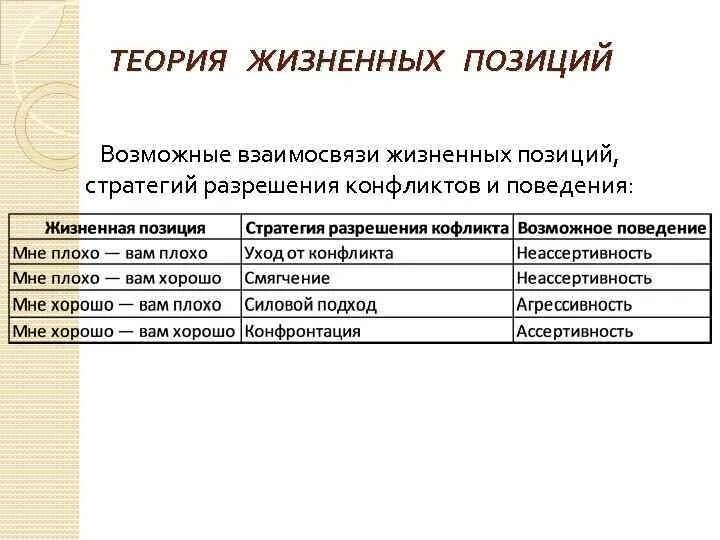 ТЕОРИЯ ЖИЗНЕННЫХ ПОЗИЦИЙ

Возможные взаимосвязи жизненных позиций, стратегий разрешения конфликтов и поведения:

| Жизненная позиция | Стратегия разрешения кофликта | Возможное поведение |
|---|---|---|
| Мне плохо — вам плохо | Уход от конфликта | Неассертивность |
| Мне плохо — вам хорошо | Смягчение | Неассертивность |
| Мне хорошо — вам плохо | Силовой подход | Агрессивность |
| Мне хорошо — вам хорошо | Конфронтация | Ассертивность |